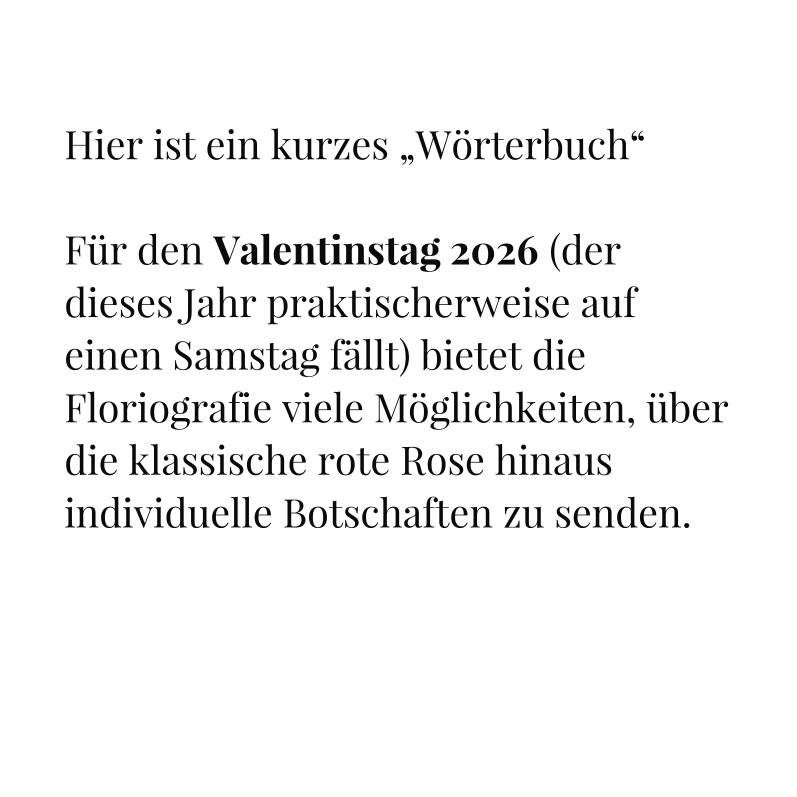 Hier ist ein kurzes „Wörterbuch“

Für den Valentinstag 2026 (der dieses Jahr praktischerweise auf einen Samstag fällt) bietet die Floriografie viele Möglichkeiten, über die klassische rote Rose hinaus individuelle Botschaften zu senden.